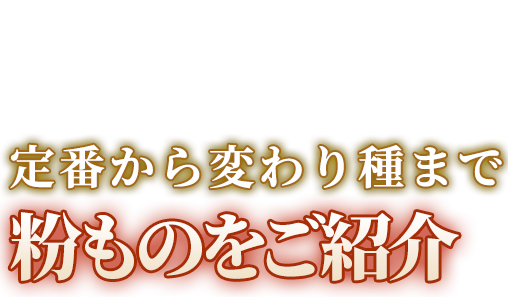 定番から変わり種まで
粉ものをご紹介